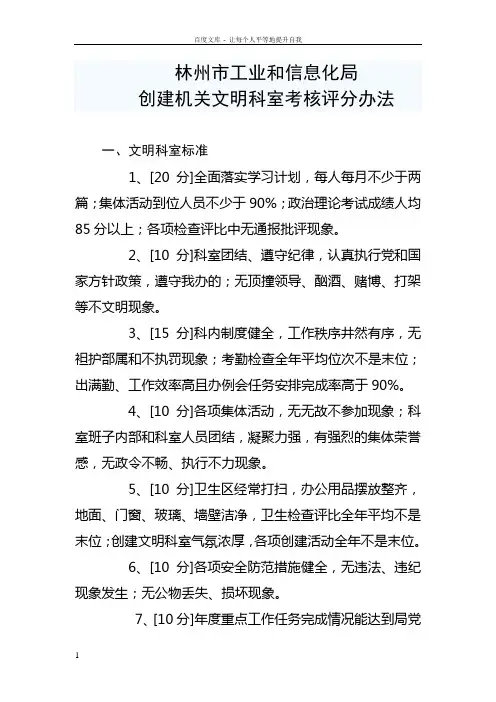 百度文库 - 让每个人平等地提升自我

林州市工业和信息化局
创建机关文明科室考核评分办法

一、文明科室标准

1、[20 分]全面落实学习计划，每人每月不少于两篇；集体活动到位人员不少于 90%；政治理论考试成绩人均 85 分以上；各项检查评比中无通报批评现象。

2、[10 分]科室团结、遵守纪律，认真执行党和国家方针政策，遵守我办的；无顶撞领导、酗酒、赌博、打架等不文明现象。

3、[15 分]科内制度健全，工作秩序井然有序，无袒护部属和不执罚现象；考勤检查全年平均位次不是末位；出满勤、工作效率高且办例会任务安排完成率高于 90%。

4、[10 分]各项集体活动，无无故不参加现象；科室班子内部和科室人员团结，凝聚力强，有强烈的集体荣誉感，无政令不畅、执行不力现象。

5、[10 分]卫生区经常打扫，办公用品摆放整齐，地面、门窗、玻璃、墙壁洁净，卫生检查评比全年平均不是末位；创建文明科室气氛浓厚，各项创建活动全年不是末位。

6、[10 分]各项安全防范措施健全，无违法、违纪现象发生；无公物丢失、损坏现象。

7、[10 分]年度重点工作任务完成情况能达到局党

1